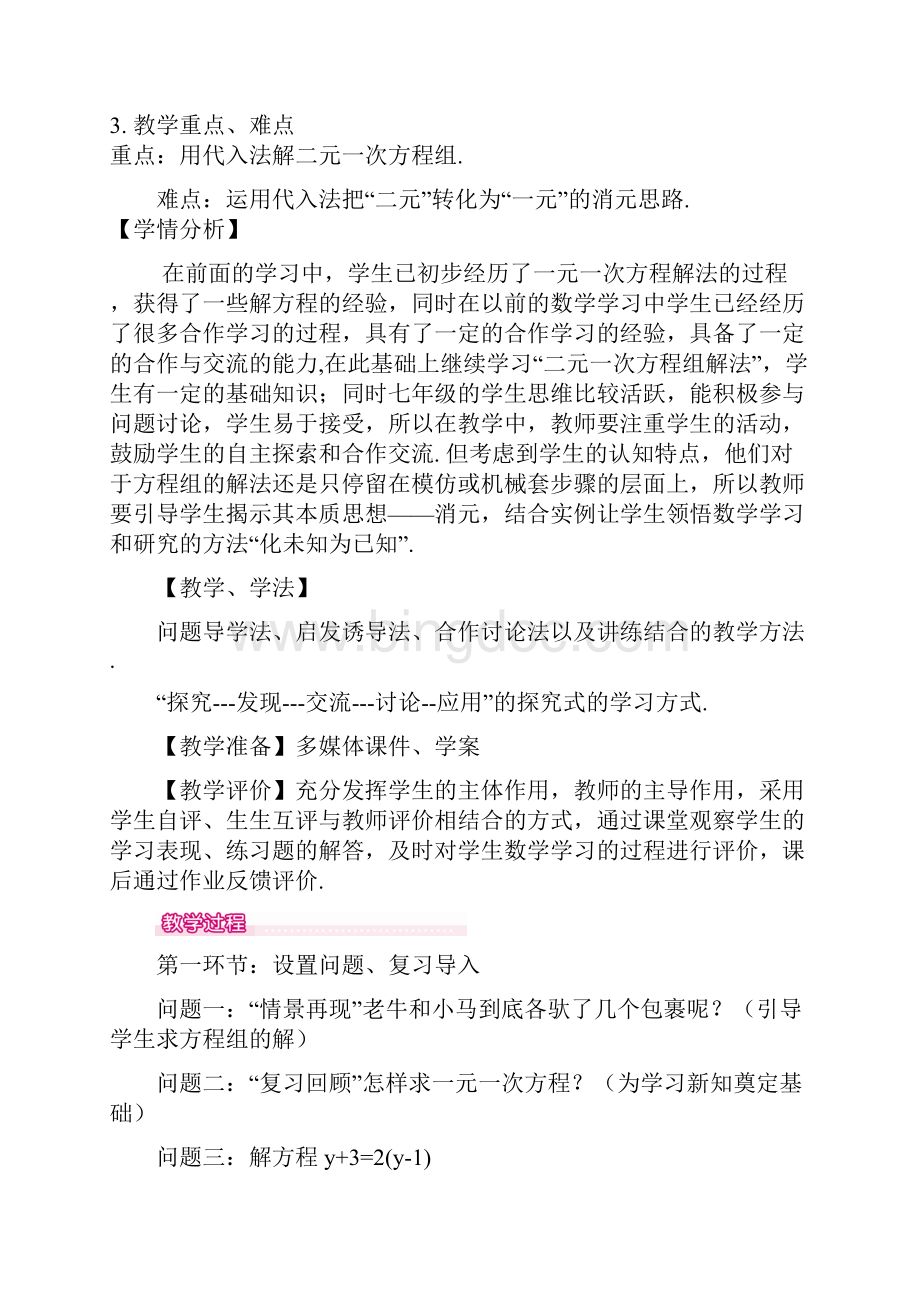 3. 教学重点、难点
重点：用代入法解二元一次方程组.

难点：运用代入法把“二元”转化为“一元”的消元思路.
【学情分析】

在前面的学习中，学生已初步经历了一元一次方程解法的过程，获得了一些解方程的经验，同时在以前的数学学习中学生已经经历了很多合作学习的过程，具有了一定的合作学习的经验，具备了一定的合作与交流的能力,在此基础上继续学习“二元一次方程组解法”，学生有一定的基础知识；同时七年级的学生思维比较活跃，能积极参与问题讨论，学生易于接受，所以在教学中，教师要注重学生的活动，鼓励学生的自主探索和合作交流. 但考虑到学生的认知特点，他们对于方程组的解法还是只停留在模仿或机械套步骤的层面上，所以教师要引导学生揭示其本质思想——消元，结合实例让学生领悟数学学习和研究的方法“化未知为已知”.

【教学、学法】

问题导学法、启发诱导法、合作讨论法以及讲练结合的教学方法.

“探究---发现---交流---讨论--应用”的探究式的学习方式.

【教学准备】多媒体课件、学案

【教学评价】充分发挥学生的主体作用，教师的主导作用，采用学生自评、生生互评与教师评价相结合的方式，通过课堂观察学生的学习表现、练习题的解答，及时对学生数学学习的过程进行评价，课后通过作业反馈评价.

教学过程

第一环节：设置问题、复习导入

问题一：“情景再现”老牛和小马到底各驮了几个包裹呢？（引导学生求方程组的解）

问题二：“复习回顾”怎样求一元一次方程？（为学习新知奠定基础）

问题三：解方程 $y+3=2(y-1)$